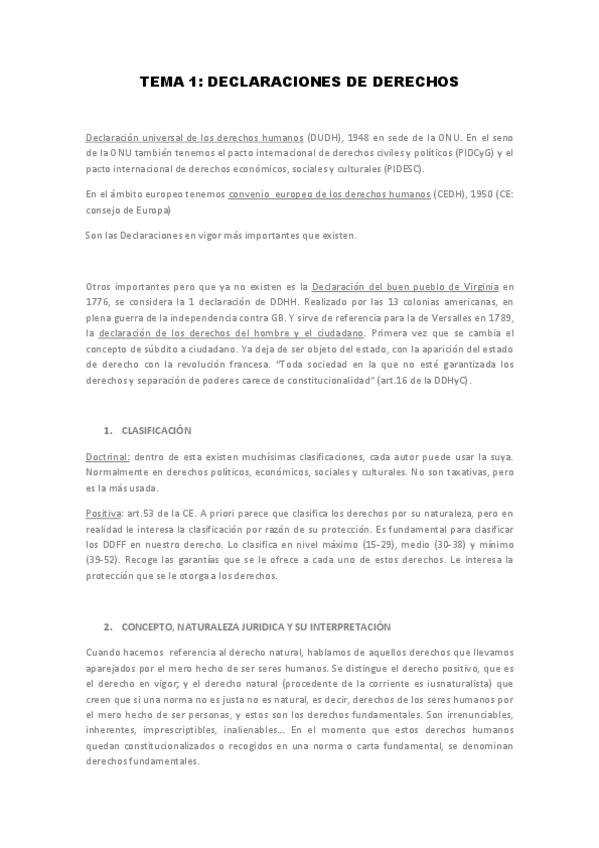 TEMA 1: DECLARACIONES DE DERECHOS

Declaración universal de los derechos humanos (DUDH), 1948 en sede de la ONU. En el seno de la ONU también tenemos el pacto internacional de derechos civiles y políticos (PIDCyG) y el pacto internacional de derechos económicos, sociales y culturales (PIDESC).

En el ámbito europeo tenemos convenio europeo de los derechos humanos (CEDH), 1950 (CE: consejo de Europa)

Son las Declaraciones en vigor más importantes que existen.

Otros importantes pero que ya no existen es la Declaración del buen pueblo de Virginia en 1776, se considera la 1 declaración de DDHH. Realizado por las 13 colonias americanas, en plena guerra de la independencia contra GB. Y sirve de referencia para la de Versalles en 1789, la declaración de los derechos del hombre y el ciudadano. Primera vez que se cambia el concepto de súbdito a ciudadano. Ya deja de ser objeto del estado, con la aparición del estado de derecho con la revolución francesa. "Toda sociedad en la que no esté garantizada los derechos y separación de poderes carece de constitucionalidad" (art.16 de la DDHyC).

1. CLASIFICACIÓN

Doctrinal: dentro de esta existen muchísimas clasificaciones, cada autor puede usar la suya. Normalmente en derechos políticos, económicos, sociales y culturales. No son taxativas, pero es la más usada.

Positiva: art.53 de la CE. A priori parece que clasifica los derechos por su naturaleza, pero en realidad le interesa la clasificación por razón de su protección. Es fundamental para clasificar los DDFF en nuestro derecho. Lo clasifica en nivel máximo (15-29), medio (30-38) y mínimo (39-52). Recoge las garantías que se le ofrece a cada uno de estos derechos. Le interesa la protección que se le otorga a los derechos.

2. CONCEPTO, NATURALEZA JURIDICA Y SU INTERPRETACIÓN

Cuando hacemos referencia al derecho natural, hablamos de aquellos derechos que llevamos aparejados por el mero hecho de ser seres humanos. Se distingue el derecho positivo, que es el derecho en vigor; y el derecho natural (procedente de la corriente es iusnaturalista) que creen que si una norma no es justa no es natural, es decir, derechos de los seres humanos por el mero hecho de ser personas, y estos son los derechos fundamentales. Son irrenunciables, inherentes, imprescriptibles, inalienables... En el momento que estos derechos humanos quedan constitucionalizados o recogidos en una norma o carta fundamental, se denominan derechos fundamentales.